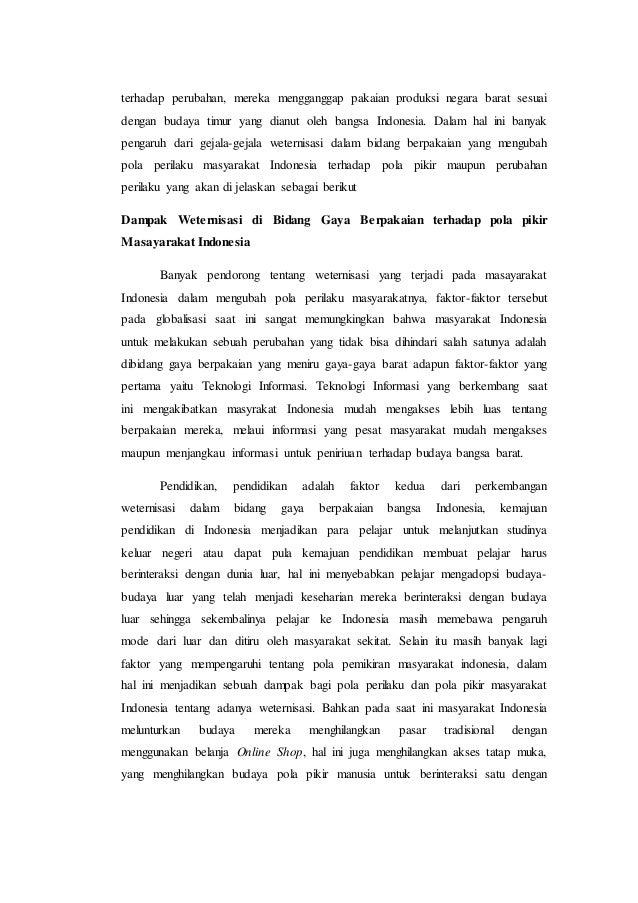 terhadap perubahan, mereka mengganggap pakaian produksi negara barat sesuai dengan budaya timur yang dianut oleh bangsa Indonesia. Dalam hal ini banyak pengaruh dari gejala-gejala weternisasi dalam bidang berpakaian yang mengubah pola perilaku masyarakat Indonesia terhadap pola pikir maupun perubahan perilaku yang akan di jelaskan sebagai berikut

Dampak Weternisasi di Bidang Gaya Berpakaian terhadap pola pikir Masayarakat Indonesia

Banyak pendorong tentang weternisasi yang terjadi pada masayarakat Indonesia dalam mengubah pola perilaku masyarakatnya, faktor-faktor tersebut pada globalisasi saat ini sangat memungkingkan bahwa masyarakat Indonesia untuk melakukan sebuah perubahan yang tidak bisa dihindari salah satunya adalah dibidang gaya berpakaian yang meniru gaya-gaya barat adapun faktor-faktor yang pertama yaitu Teknologi Informasi. Teknologi Informasi yang berkembang saat ini mengakibatkan masyrakat Indonesia mudah mengakses lebih luas tentang berpakaian mereka, melaui informasi yang pesat masyarakat mudah mengakses maupun menjangkau informasi untuk peniriuan terhadap budaya bangsa barat.

Pendidikan, pendidikan adalah faktor kedua dari perkembangan weternisasi dalam bidang gaya berpakaian bangsa Indonesia, kemajuan pendidikan di Indonesia menjadikan para pelajar untuk melanjutkan studinya keluar negeri atau dapat pula kemajuan pendidikan membuat pelajar harus berinteraksi dengan dunia luar, hal ini menyebabkan pelajar mengadopsi budaya-budaya luar yang telah menjadi keseharian mereka berinteraksi dengan budaya luar sehingga sekembalinya pelajar ke Indonesia masih memebawa pengaruh mode dari luar dan ditiru oleh masyarakat sekitat. Selain itu masih banyak lagi faktor yang mempengaruhi tentang pola pemikiran masyarakat indonesia, dalam hal ini menjadikan sebuah dampak bagi pola perilaku dan pola pikir masyarakat Indonesia tentang adanya weternisasi. Bahkan pada saat ini masyarakat Indonesia melunturkan budaya mereka menghilangkan pasar tradisional dengan menggunakan belanja Online Shop, hal ini juga menghilangkan akses tatap muka, yang menghilangkan budaya pola pikir manusia untuk berinteraksi satu dengan